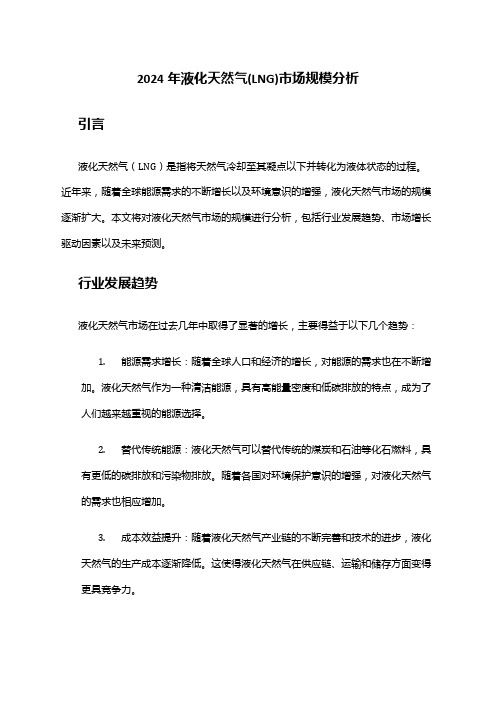 2024 年液化天然气(LNG)市场规模分析

引言

液化天然气（LNG）是指将天然气冷却至其凝点以下并转化为液体状态的过程。近年来，随着全球能源需求的不断增长以及环境意识的增强，液化天然气市场的规模逐渐扩大。本文将对液化天然气市场的规模进行分析，包括行业发展趋势、市场增长驱动因素以及未来预测。

行业发展趋势

液化天然气市场在过去几年中取得了显著的增长，主要得益于以下几个趋势：

1. 能源需求增长：随着全球人口和经济的增长，对能源的需求也在不断增加。液化天然气作为一种清洁能源，具有高能量密度和低碳排放的特点，成为了人们越来越重视的能源选择。

2. 替代传统能源：液化天然气可以替代传统的煤炭和石油等化石燃料，具有更低的碳排放和污染物排放。随着各国对环境保护意识的增强，对液化天然气的需求也相应增加。

3. 成本效益提升：随着液化天然气产业链的不断完善和技术的进步，液化天然气的生产成本逐渐降低。这使得液化天然气在供应链、运输和储存方面变得更具竞争力。